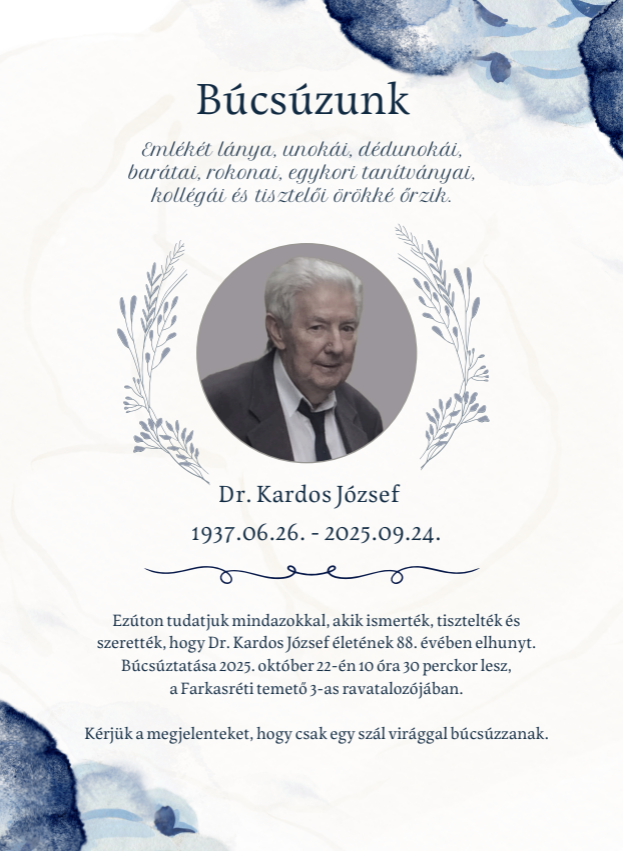 Búcsúzunk

Emlékét lánya, unokái, dédunokái, barátai, rokonai, egykori tanítványai, kollégái és tisztelői örökké őrzik.

Dr. Kardos József
1937.06.26. - 2025.09.24.

Ezúton tudatjuk mindazokkal, akik ismerték, tisztelték és szerették, hogy Dr. Kardos József életének 88. évében elhunyt. Búcsúztatása 2025. október 22-én 10 óra 30 perckor lesz, a Farkasréti temető 3-as ravatalozójában.

Kérjük a megjelenteket, hogy csak egy szál virággal búcsúzzanak.